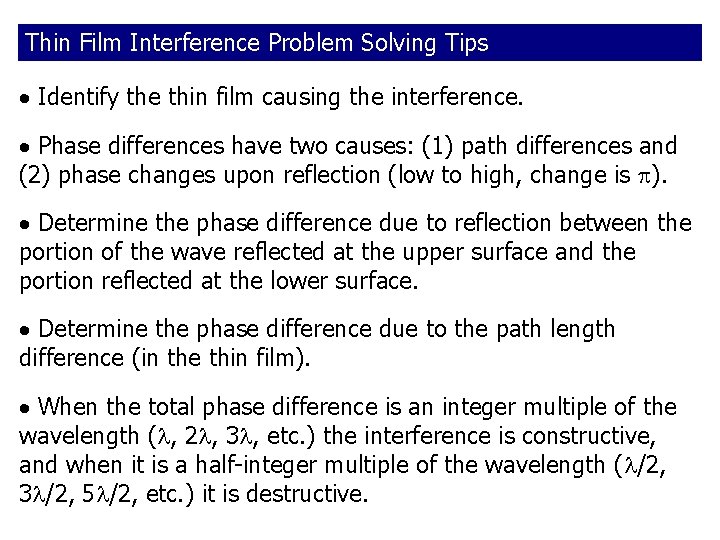 Thin Film Interference Problem Solving Tips

• Identify the thin film causing the interference.

• Phase differences have two causes: (1) path differences and (2) phase changes upon reflection (low to high, change is $\pi$).

• Determine the phase difference due to reflection between the portion of the wave reflected at the upper surface and the portion reflected at the lower surface.

• Determine the phase difference due to the path length difference (in the thin film).

• When the total phase difference is an integer multiple of the wavelength ($\lambda$, $2\lambda$, $3\lambda$, etc.) the interference is constructive, and when it is a half-integer multiple of the wavelength ($\lambda/2$, $3\lambda/2$, $5\lambda/2$, etc.) it is destructive.